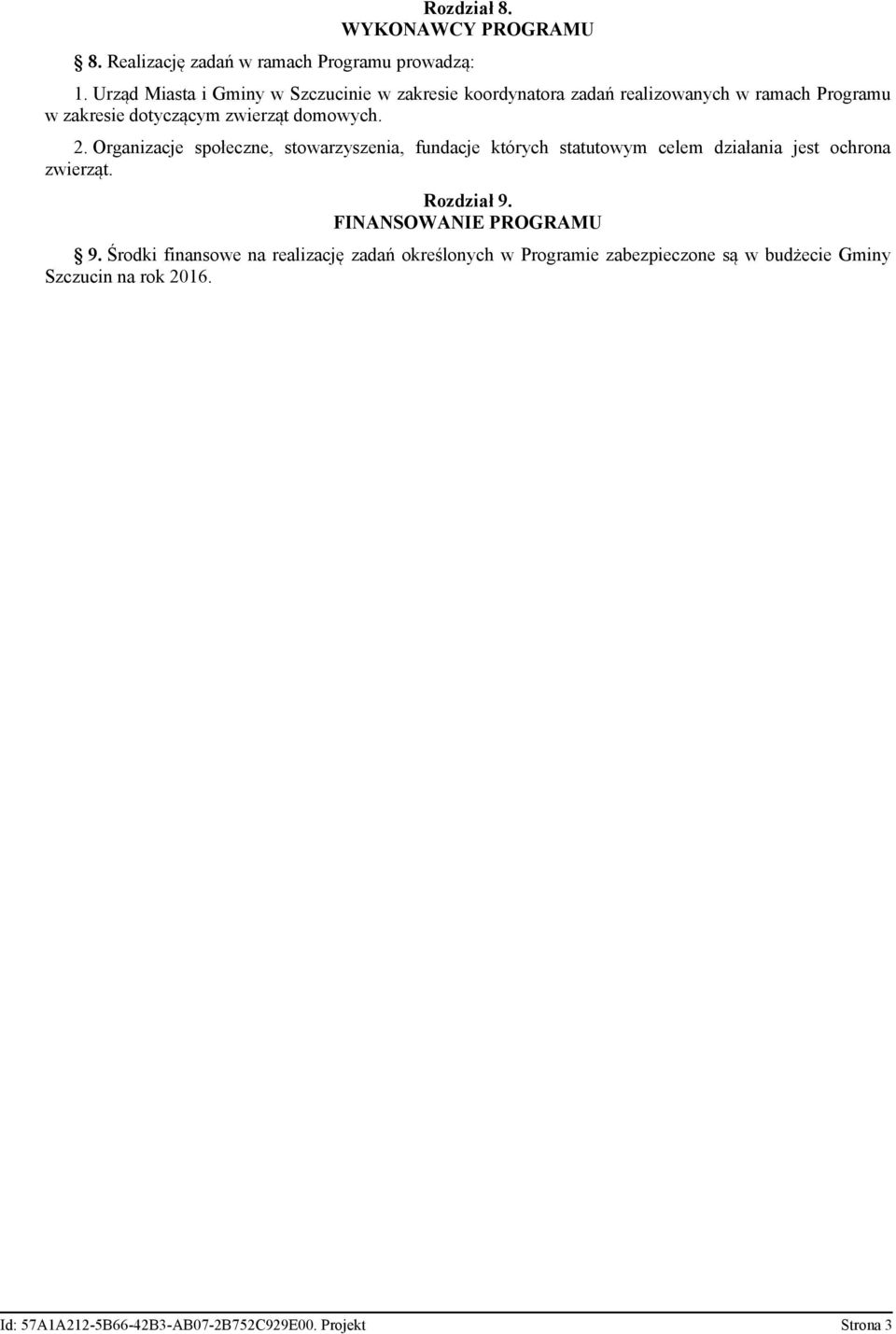 Rozdział 8.
WYKONAWCY PROGRAMU

§ 8. Realizację zadań w ramach Programu prowadzą:

1. Urząd Miasta i Gminy w Szczucinie w zakresie koordynatora zadań realizowanych w ramach Programu w zakresie dotyczącym zwierząt domowych.

2. Organizacje społeczne, stowarzyszenia, fundacje których statutowym celem działania jest ochrona zwierząt.

Rozdział 9.
FINANSOWANIE PROGRAMU

§ 9. Środki finansowe na realizację zadań określonych w Programie zabezpieczone są w budżecie Gminy Szczucin na rok 2016.

Id: 57A1A212-5B66-42B3-AB07-2B752C929E00. Projekt Strona 3